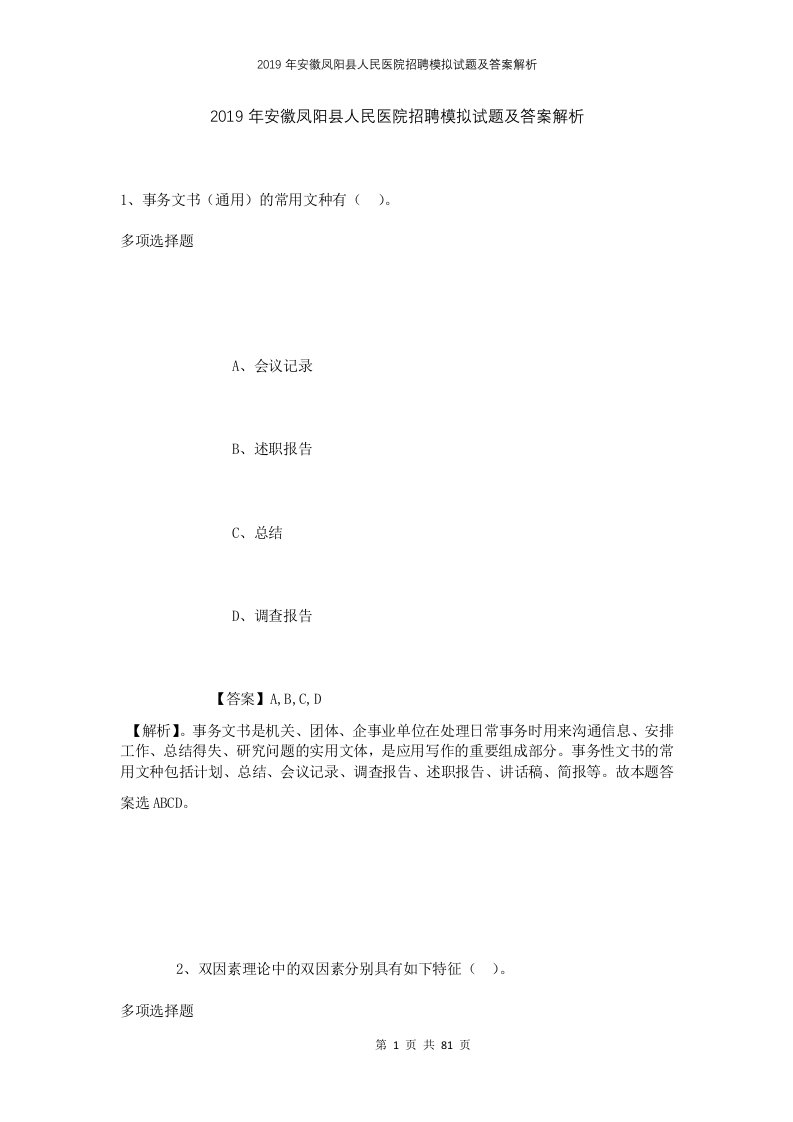 2019年安徽凤阳县人民医院招聘模拟试题及答案解析

2019年安徽凤阳县人民医院招聘模拟试题及答案解析

1、事务文书（通用）的常用文种有（ ）。

多项选择题

A、会议记录

B、述职报告

C、总结

D、调查报告

【答案】A,B,C,D

【解析】。事务文书是机关、团体、企事业单位在处理日常事务时用来沟通信息、安排工作、总结得失、研究问题的实用文体，是应用写作的重要组成部分。事务性文书的常用文种包括计划、总结、会议记录、调查报告、述职报告、讲话稿、简报等。故本题答案选ABCD。

2、双因素理论中的双因素分别具有如下特征（ ）。

多项选择题

第 1 页 共 81 页